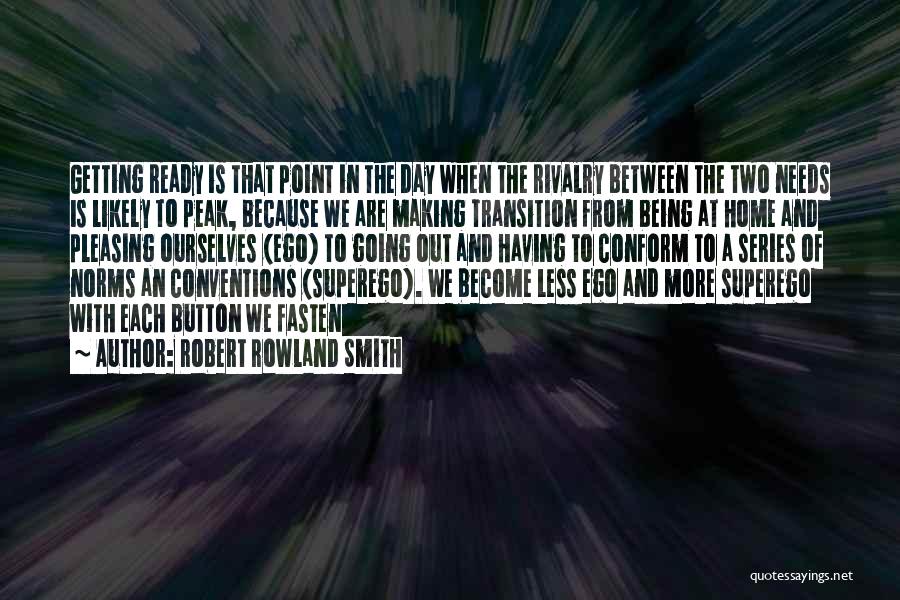 GETTING READY IS THAT POINT IN THE DAY WHEN THE RIVALRY BETWEEN THE TWO NEEDS IS LIKELY TO PEAK, BECAUSE WE ARE MAKING TRANSITION FROM BEING AT HOME AND PLEASING OURSELVES (EGO) TO GOING OUT AND HAVING TO CONFORM TO A SERIES OF NORMS AN CONVENTIONS (SUPEREGO). WE BECOME LESS EGO AND MORE SUPEREGO WITH EACH BUTTON WE FASTEN

~ AUTHOR: ROBERT ROWLAND SMITH

quotessayings.net